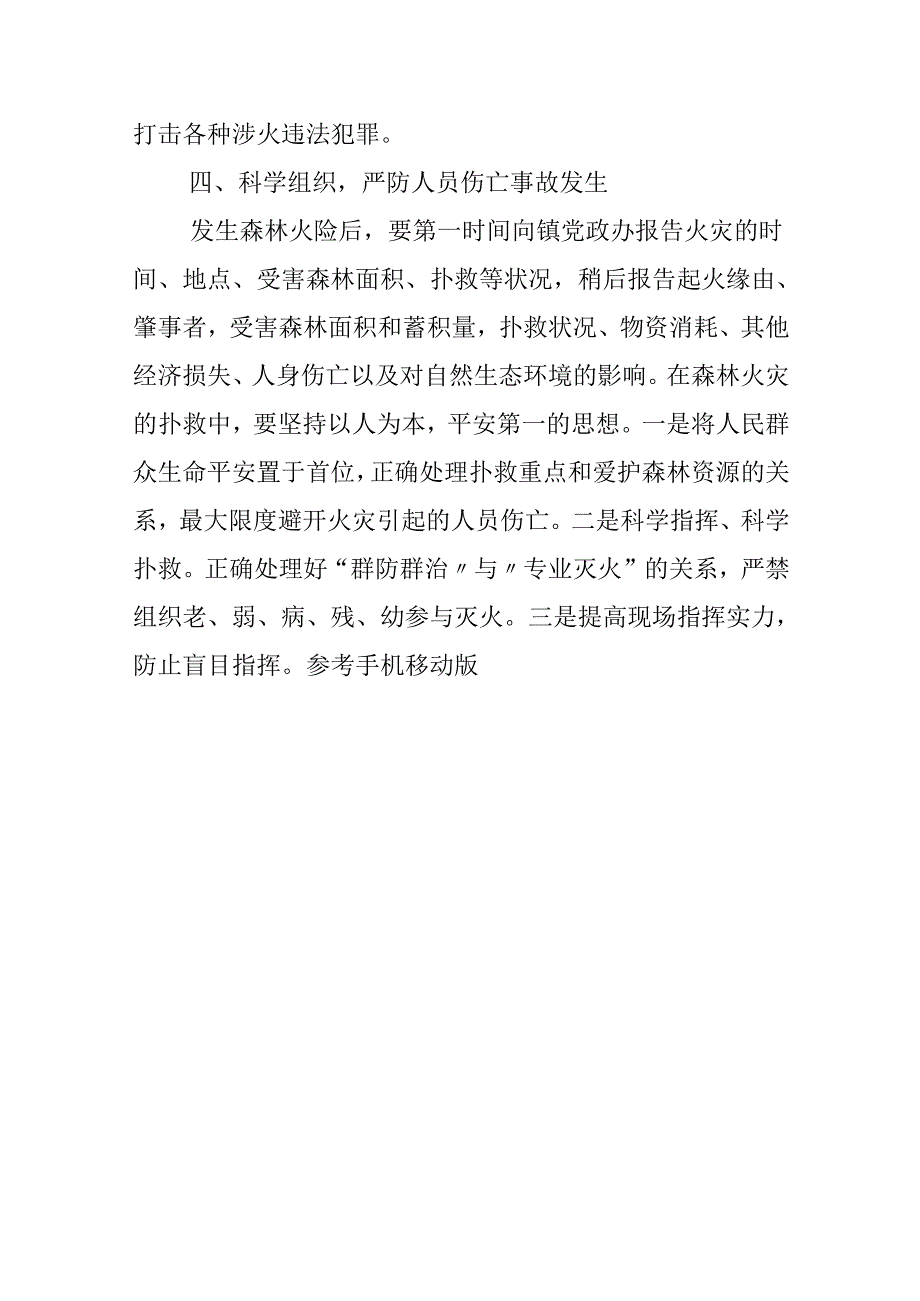 打击各种涉火违法犯罪。

四、科学组织，严防人员伤亡事故发生

发生森林火险后，要第一时间向镇党政办报告火灾的时间、地点、受害森林面积、扑救等状况，稍后报告起火缘由、肇事者，受害森林面积和蓄积量，扑救状况、物资消耗、其他经济损失、人身伤亡以及对自然生态环境的影响。在森林火灾的扑救中，要坚持以人为本，平安第一的思想。一是将人民群众生命平安置于首位，正确处理扑救重点和爱护森林资源的关系，最大限度避开火灾引起的人员伤亡。二是科学指挥、科学扑救。正确处理好“群防群治〃与〃专业灭火”的关系，严禁组织老、弱、病、残、幼参与灭火。三是提高现场指挥实力，防止盲目指挥。参考手机移动版